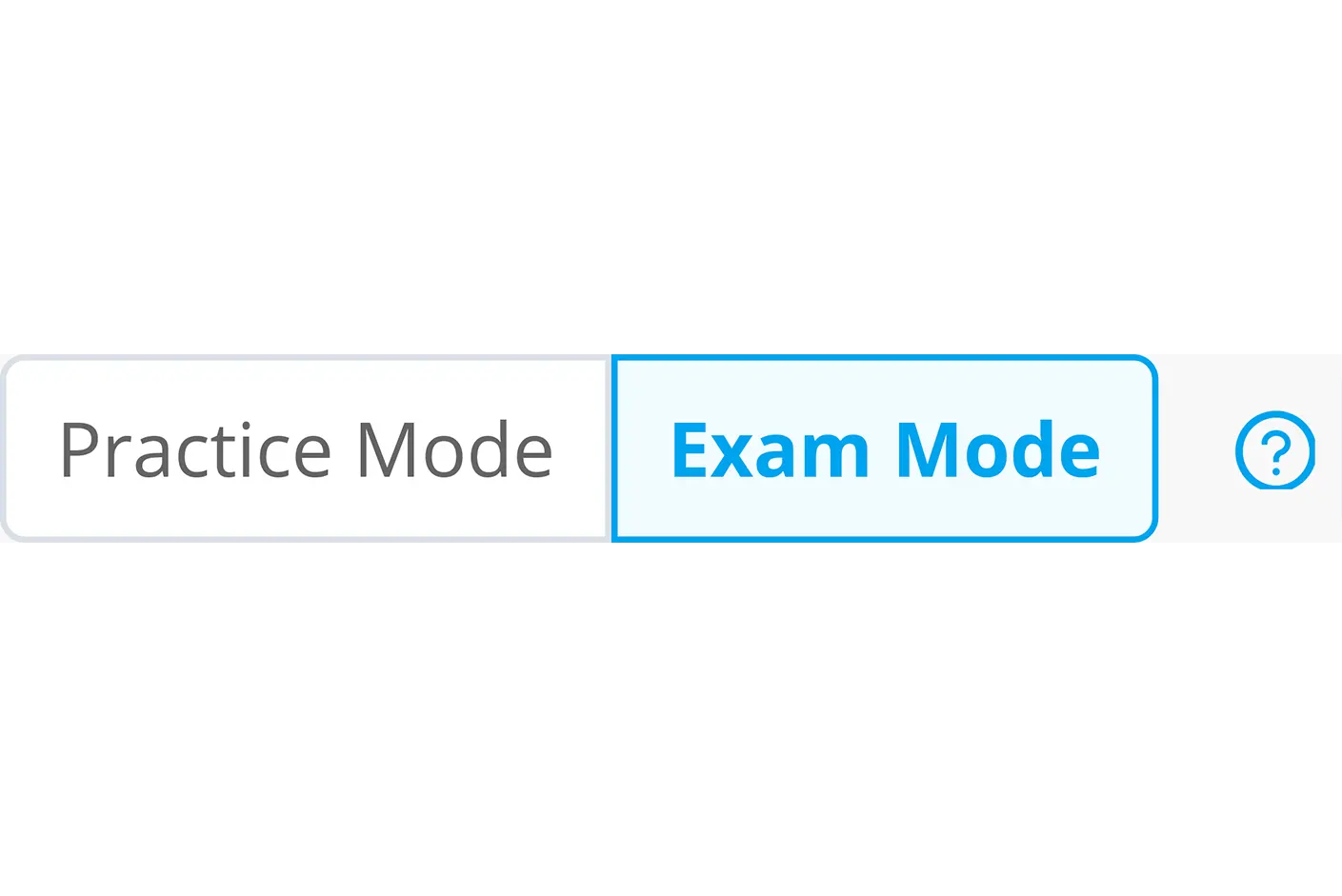 Practice Mode Exam Mode ?